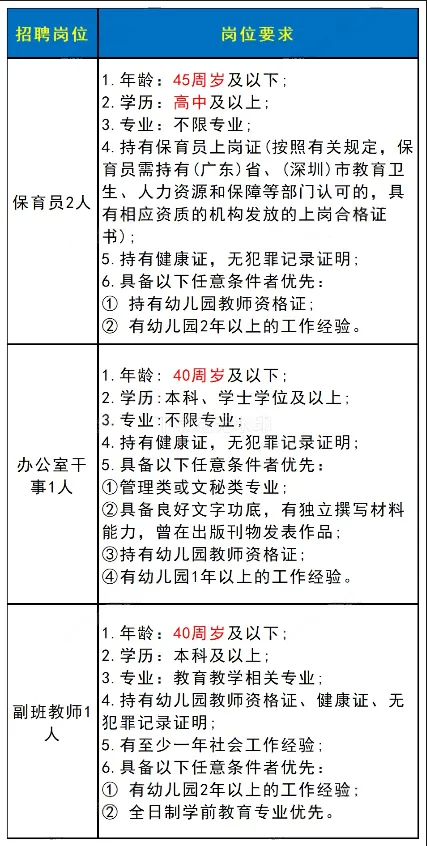 | 招聘岗位 | 岗位要求 |
|---|---|
| 保育员2人 | 1. 年龄：45周岁及以下；<br>2. 学历：高中及以上；<br>3. 专业：不限专业；<br>4. 持有保育员上岗证(按照有关规定，保育员需持有(广东)省、(深圳)市教育卫生、人力资源和保障等部门认可的，具有相应资质的机构发放的上岗合格证书)；<br>5. 持有健康证，无犯罪记录证明；<br>6. 具备以下任意条件者优先：<br>① 持有幼儿园教师资格证；<br>② 有幼儿园2年以上的工作经验。 |
| 办公室干事1人 | 1. 年龄：40周岁及以下；<br>2. 学历：本科、学士学位及以上；<br>3. 专业：不限专业；<br>4. 持有健康证，无犯罪记录证明；<br>5. 具备以下任意条件者优先：<br>①管理类或文秘类专业；<br>②具备良好文字功底，有独立撰写材料能力，曾在出版刊物发表作品；<br>③持有幼儿园教师资格证；<br>④有幼儿园1年以上的工作经验。 |
| 副班教师1人 | 1. 年龄：40周岁及以下；<br>2. 学历：本科及以上；<br>3. 专业：教育教学相关专业；<br>4. 持有幼儿园教师资格证、健康证、无犯罪记录证明；<br>5. 有至少一年社会工作经验；<br>6. 具备以下任意条件者优先：<br>① 有幼儿园2年以上的工作经验；<br>② 全日制学前教育专业优先。 |